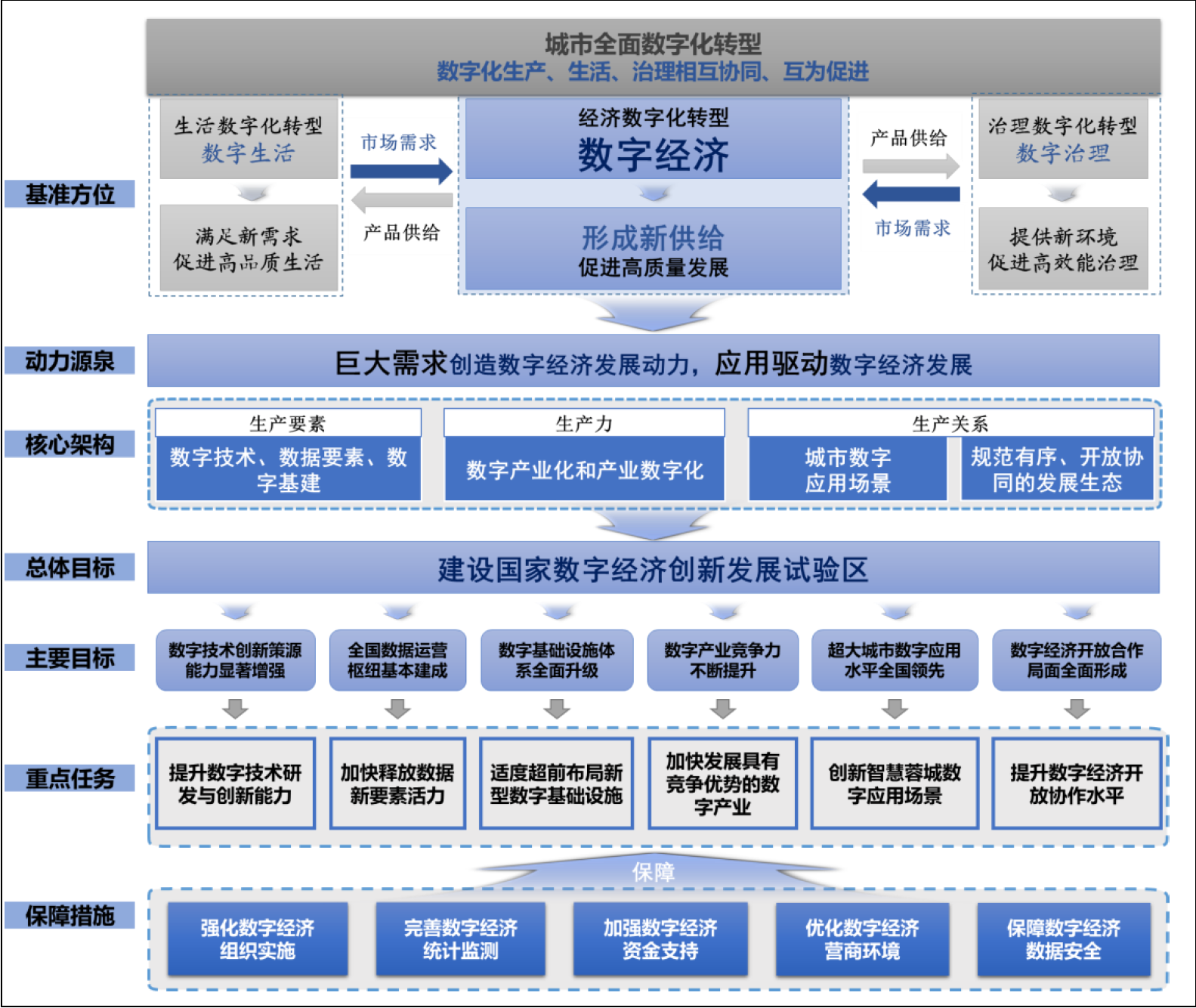 城市全面数字化转型
数字化生产、生活、治理相互协同、互为促进

基准方位

生活数字化转型
数字生活

满足新需求
促进高品质生活

市场需求

产品供给

经济数字化转型
数字经济

形成新供给
促进高质量发展

产品供给

市场需求

治理数字化转型
数字治理

提供新环境
促进高效能治理

动力源泉

巨大需求创造数字经济发展动力，应用驱动数字经济发展

核心架构

生产要素
数字技术、数据要素、数字基建

生产力
数字产业化和产业数字化

生产关系
城市数字应用场景
规范有序、开放协同的发展生态

总体目标

建设国家数字经济创新发展试验区

主要目标

数字技术创新策源能力显著增强
全国数据运营枢纽基本建成
数字基础设施体系全面升级
数字产业竞争力不断提升
超大城市数字应用水平全国领先
数字经济开放合作局面全面形成

重点任务

提升数字技术研发与创新能力
加快释放数据新要素活力
适度超前布局新型数字基础设施
加快发展具有竞争优势的数字产业
创新智慧蓉城数字应用场景
提升数字经济开放协作水平

保障

保障措施

强化数字经济组织实施
完善数字经济统计监测
加强数字经济资金支持
优化数字经济营商环境
保障数字经济数据安全